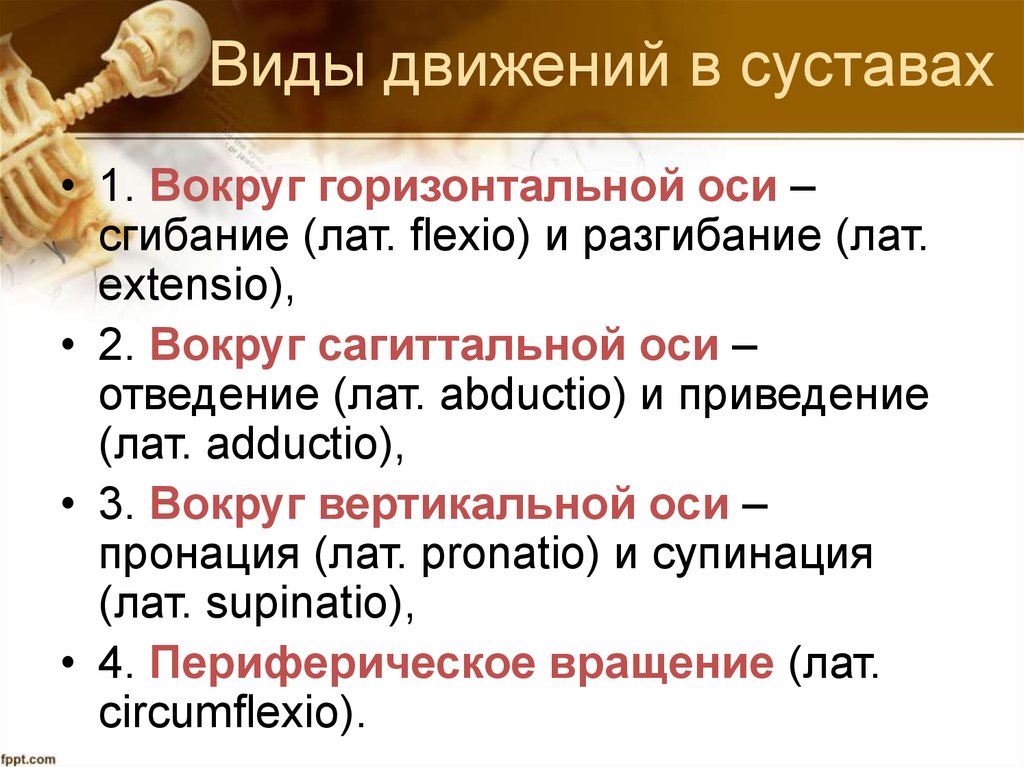 Виды движений в суставах

• 1. Вокруг горизонтальной оси – сгибание (лат. flexio) и разгибание (лат. extensio),

• 2. Вокруг сагиттальной оси – отведение (лат. abductio) и приведение (лат. adductio),

• 3. Вокруг вертикальной оси – пронация (лат. pronatio) и супинация (лат. supinatio),

• 4. Периферическое вращение (лат. circumflexio).

fppt.com